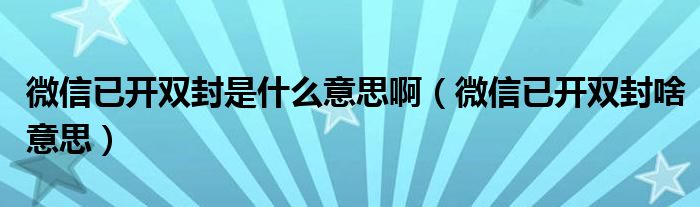 微信已开双封是什么意思啊（微信已开双封啥意思）